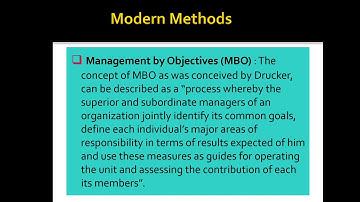 Modern Methods

❑ Management by Objectives (MBO) : The concept of MBO as was conceived by Drucker, can be described as a "process whereby the superior and subordinate managers of an organization jointly identify its common goals, define each individual's major areas of responsibility in terms of results expected of him and use these measures as guides for operating the unit and assessing the contribution of each its members".